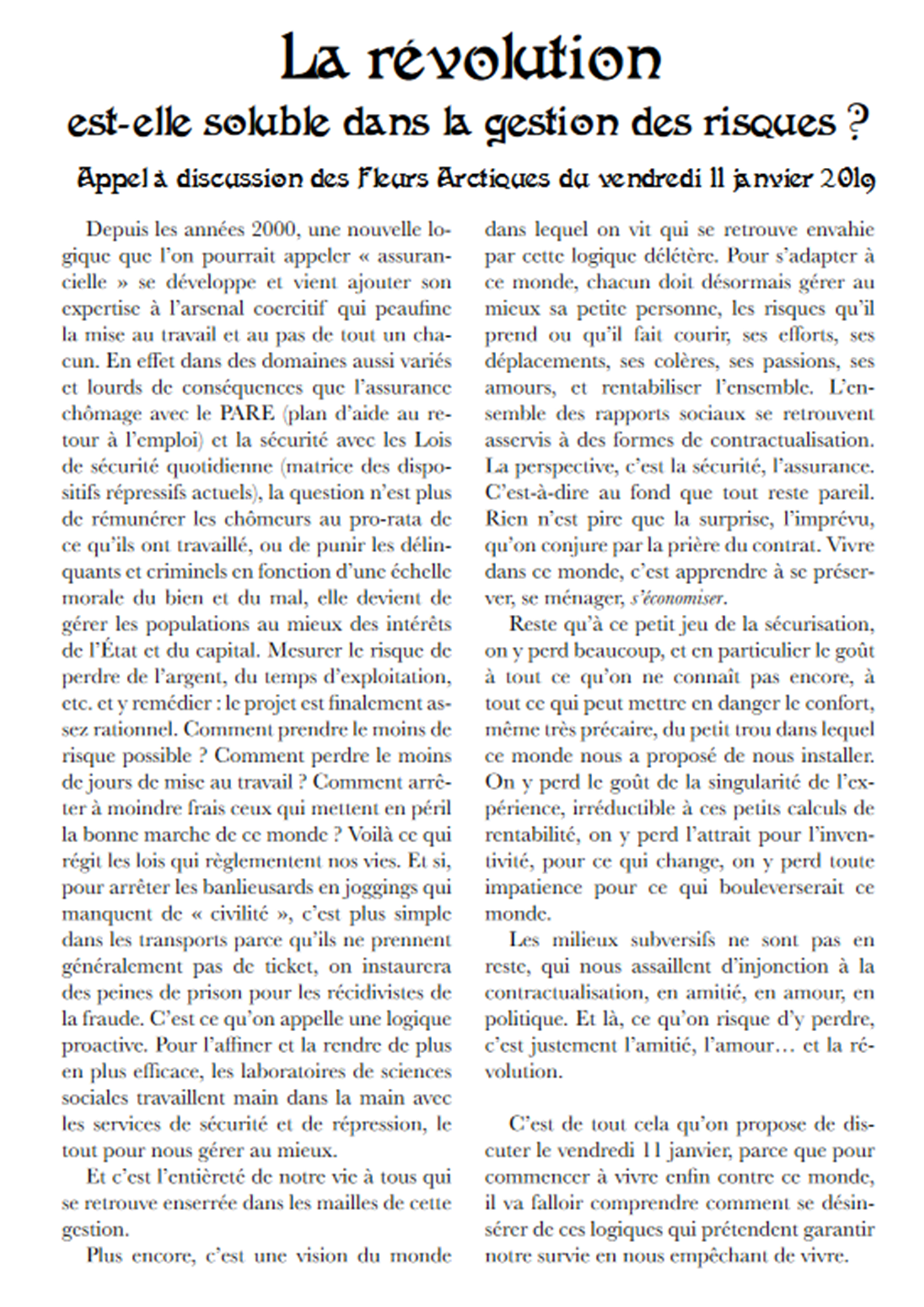 La révolution
est-elle soluble dans la gestion des risques ?
Appel à discussion des Fleurs Arctiques du vendredi 11 janvier 2019

Depuis les années 2000, une nouvelle logique que l'on pourrait appeler « assurancielle » se développe et vient ajouter son expertise à l'arsenal coercitif qui peaufine la mise au travail et au pas de tout un chacun. En effet dans des domaines aussi variés et lourds de conséquences que l'assurance chômage avec le PARE (plan d'aide au retour à l'emploi) et la sécurité avec les Lois de sécurité quotidienne (matrice des dispositifs répressifs actuels), la question n'est plus de rémunérer les chômeurs au pro-rata de ce qu'ils ont travaillé, ou de punir les délinquants et criminels en fonction d'une échelle morale du bien et du mal, elle devient de gérer les populations au mieux des intérêts de l'État et du capital. Mesurer le risque de perdre de l'argent, du temps d'exploitation, etc. et y remédier : le projet est finalement assez rationnel. Comment prendre le moins de risque possible ? Comment perdre le moins de jours de mise au travail ? Comment arrêter à moindre frais ceux qui mettent en péril la bonne marche de ce monde ? Voilà ce qui régit les lois qui règlementent nos vies. Et si, pour arrêter les banlieusards en joggings qui manquent de « civilité », c'est plus simple dans les transports parce qu'ils ne prennent généralement pas de ticket, on instaurera des peines de prison pour les récidivistes de la fraude. C'est ce qu'on appelle une logique proactive. Pour l'affiner et la rendre de plus en plus efficace, les laboratoires de sciences sociales travaillent main dans la main avec les services de sécurité et de répression, le tout pour nous gérer au mieux.

Et c'est l'entièreté de notre vie à tous qui se retrouve enserrée dans les mailles de cette gestion.

Plus encore, c'est une vision du monde dans lequel on vit qui se retrouve envahie par cette logique délétère. Pour s'adapter à ce monde, chacun doit désormais gérer au mieux sa petite personne, les risques qu'il prend ou qu'il fait courir, ses efforts, ses déplacements, ses colères, ses passions, ses amours, et rentabiliser l'ensemble. L'ensemble des rapports sociaux se retrouvent asservis à des formes de contractualisation. La perspective, c'est la sécurité, l'assurance. C'est-à-dire au fond que tout reste pareil. Rien n'est pire que la surprise, l'imprévu, qu'on conjure par la prière du contrat. Vivre dans ce monde, c'est apprendre à se préserver, se ménager, s'économiser.

Reste qu'à ce petit jeu de la sécurisation, on y perd beaucoup, et en particulier le goût à tout ce qu'on ne connaît pas encore, à tout ce qui peut mettre en danger le confort, même très précaire, du petit trou dans lequel ce monde nous a proposé de nous installer. On y perd le goût de la singularité de l'expérience, irréductible à ces petits calculs de rentabilité, on y perd l'attrait pour l'inventivité, pour ce qui change, on y perd toute impatience pour ce qui bouleverserait ce monde.

Les milieux subversifs ne sont pas en reste, qui nous assaillent d'injonction à la contractualisation, en amitié, en amour, en politique. Et là, ce qu'on risque d'y perdre, c'est justement l'amitié, l'amour… et la révolution.

C'est de tout cela qu'on propose de discuter le vendredi 11 janvier, parce que pour commencer à vivre enfin contre ce monde, il va falloir comprendre comment se désinsérer de ces logiques qui prétendent garantir notre survie en nous empêchant de vivre.